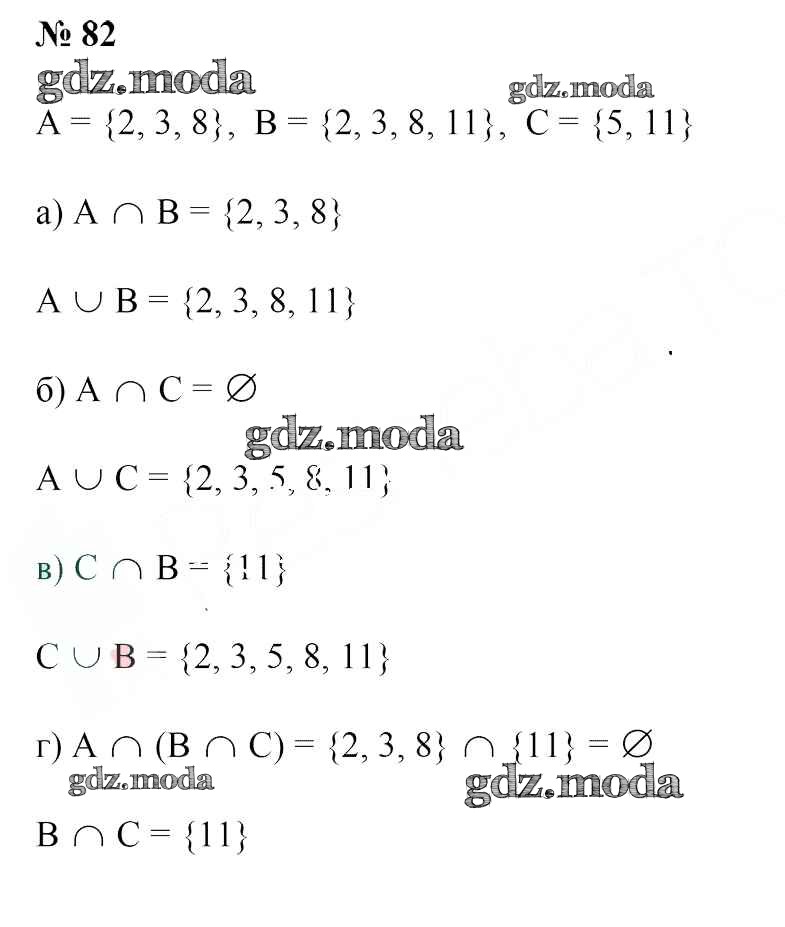 № 82

gdz.moda

gdz.moda

$A = \{2, 3, 8\}$, $B = \{2, 3, 8, 11\}$, $C = \{5, 11\}$

а) $A \cap B = \{2, 3, 8\}$

$A \cup B = \{2, 3, 8, 11\}$

б) $A \cap C = \varnothing$

gdz.moda

$A \cup C = \{2, 3, 5, 8, 11\}$

в) $C \cap B = \{11\}$

$C \cup B = \{2, 3, 5, 8, 11\}$

г) $A \cap (B \cap C) = \{2, 3, 8\} \cap \{11\} = \varnothing$

gdz.moda

gdz.moda

$B \cap C = \{11\}$